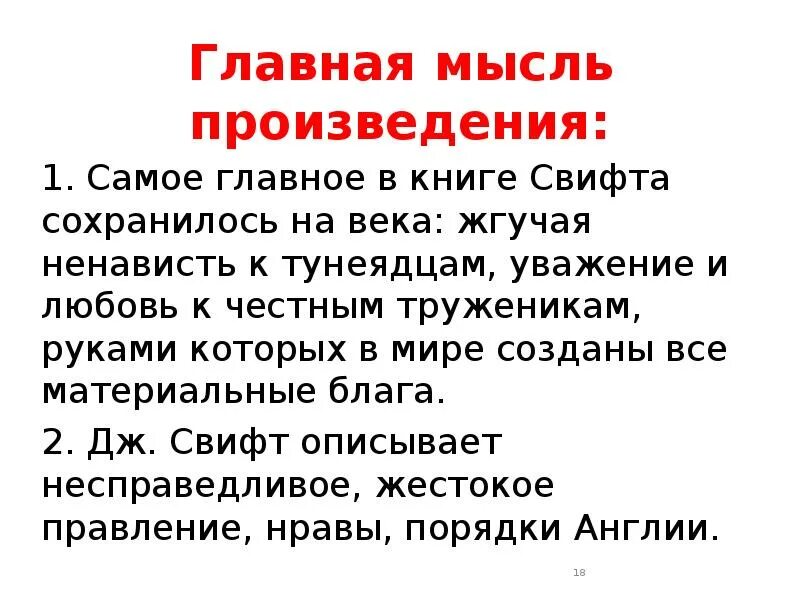 Главная мысль произведения:

1. Самое главное в книге Свифта сохранилось на века: жгучая ненависть к тунеядцам, уважение и любовь к честным труженикам, руками которых в мире созданы все материальные блага.

2. Дж. Свифт описывает несправедливое, жестокое правление, нравы, порядки Англии.

18